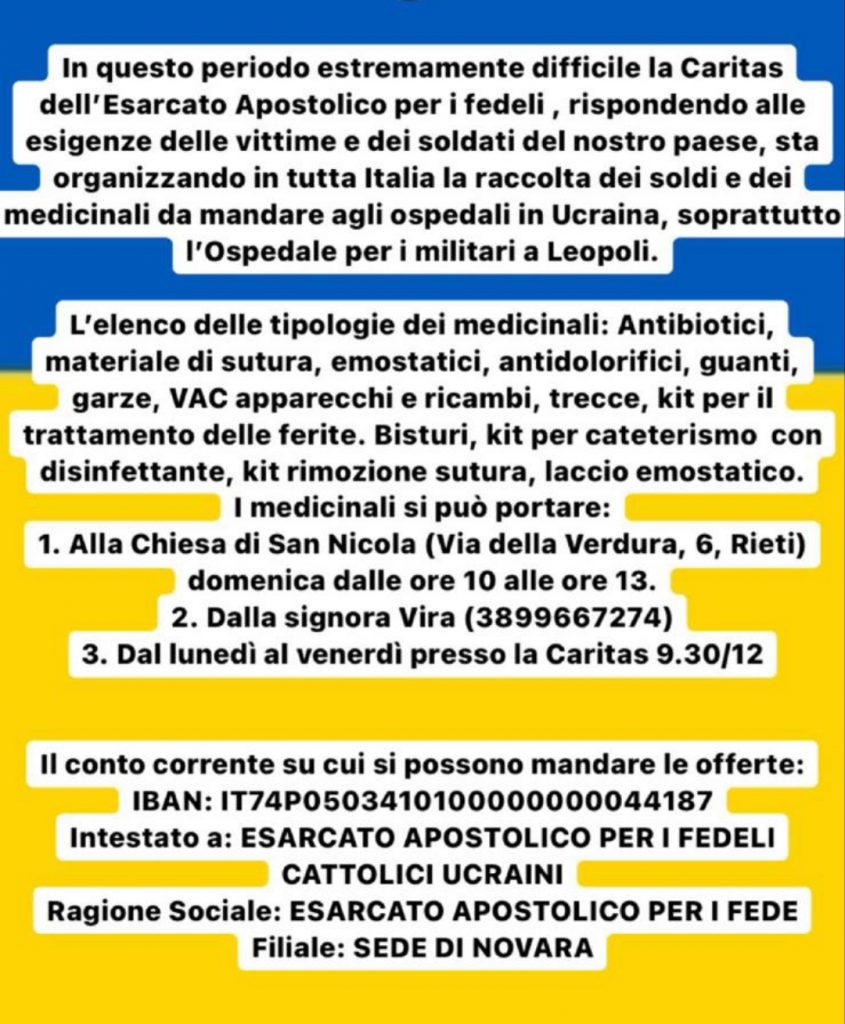 In questo periodo estremamente difficile la Caritas dell'Esarcato Apostolico per i fedeli , rispondendo alle esigenze delle vittime e dei soldati del nostro paese, sta organizzando in tutta Italia la raccolta dei soldi e dei medicinali da mandare agli ospedali in Ucraina, soprattutto l'Ospedale per i militari a Leopoli.

L'elenco delle tipologie dei medicinali: Antibiotici, materiale di sutura, emostatici, antidolorifici, guanti, garze, VAC apparecchi e ricambi, trecce, kit per il trattamento delle ferite. Bisturi, kit per cateterismo con disinfettante, kit rimozione sutura, laccio emostatico.
I medicinali si può portare:
1. Alla Chiesa di San Nicola (Via della Verdura, 6, Rieti) domenica dalle ore 10 alle ore 13.
2. Dalla signora Vira (3899667274)
3. Dal lunedì al venerdì presso la Caritas 9.30/12

Il conto corrente su cui si possono mandare le offerte:
IBAN: IT74P0503410100000000044187
Intestato a: ESARCATO APOSTOLICO PER I FEDELI CATTOLICI UCRAINI
Ragione Sociale: ESARCATO APOSTOLICO PER I FEDE
Filiale: SEDE DI NOVARA